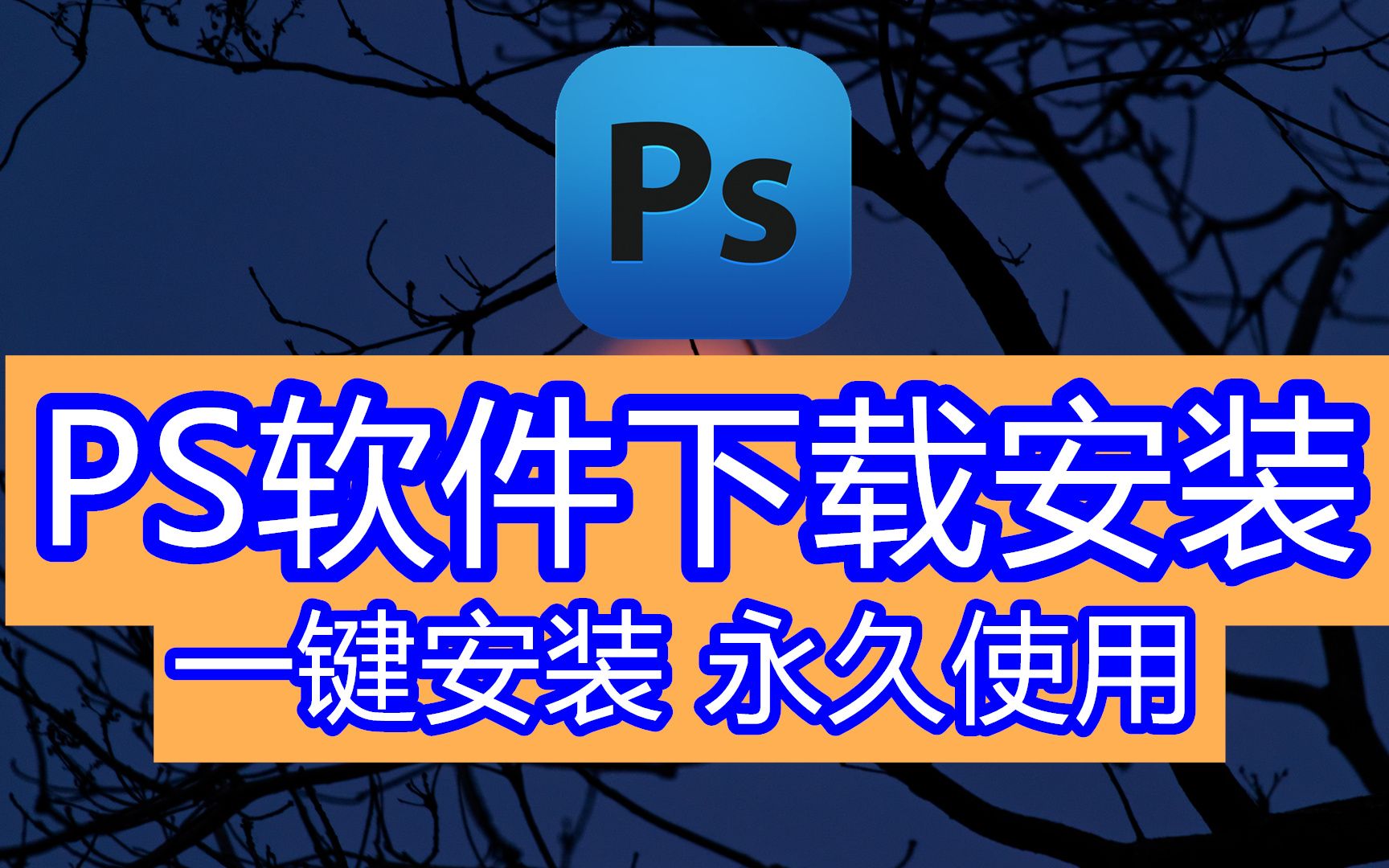 Ps

PS软件下载安装

一键安装 永久使用